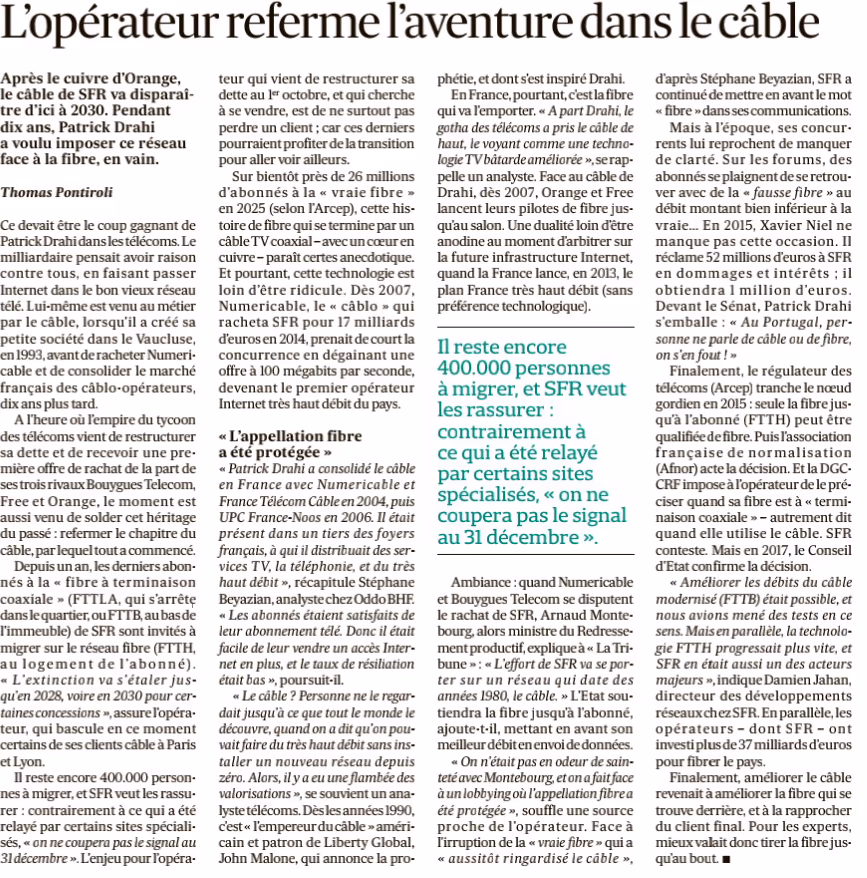 L'opérateur referme l'aventure dans le câble

Après le cuivre d'Orange, le câble de SFR va disparaître d'ici à 2030. Pendant dix ans, Patrick Drahi a voulu imposer ce réseau face à la fibre, en vain.

Thomas Pontiroli

Ce devait être le coup gagnant de Patrick Drahi dans les télécoms. Le milliardaire pensait avoir raison contre tous, en faisant passer Internet dans le bon vieux réseau télé. Lui-même est venu au métier par le câble, lorsqu'il a créé sa petite société dans le Vaucluse, en 1993, avant de racheter Numericable et de consolider le marché français des câblo-opérateurs, dix ans plus tard.

A l'heure où l'empire du tycoon des télécoms vient de restructurer sa dette et de recevoir une première offre de rachat de la part de ses trois rivaux Bouygues Telecom, Free et Orange, le moment est aussi venu de solder cet héritage du passé : refermer le chapitre du câble, par lequel tout a commencé.

Depuis un an, les derniers abonnés à la « fibre à terminaison coaxiale » (FTTLA, qui s'arrête dans le quartier, ou FTTB, au bas de l'immeuble) de SFR sont invités à migrer sur le réseau fibre (FTTH, au logement de l'abonné). « L'extinction va s'étaler jusqu'en 2028, voire en 2030 pour certaines concessions », assure l'opérateur, qui bascule en ce moment certains de ses clients câble à Paris et Lyon.

Il reste encore 400.000 personnes à migrer, et SFR veut les rassurer : contrairement à ce qui a été relayé par certains sites spécialisés, « on ne coupera pas le signal au 31 décembre ». L'enjeu pour l'opérateur qui vient de restructurer sa dette au 1er octobre, et qui cherche à se vendre, est de ne surtout pas perdre un client ; car ces derniers pourraient profiter de la transition pour aller voir ailleurs.

Sur bientôt près de 26 millions d'abonnés à la « vraie fibre » en 2025 (selon l'Arcep), cette histoire de fibre qui se termine par un câble TV coaxial – avec un cœur en cuivre – paraît certes anecdotique. Et pourtant, cette technologie est loin d'être ridicule. Dès 2007, Numericable, le « câblo » qui racheta SFR pour 17 milliards d'euros en 2014, prenait de court la concurrence en dégainant une offre à 100 mégabits par seconde, devenant le premier opérateur Internet très haut débit du pays.

« L'appellation fibre a été protégée »

« Patrick Drahi a consolidé le câble en France avec Numericable et France Télécom Câble en 2004, puis UPC France-Noos en 2006. Il était présent dans un tiers des foyers français, à qui il distribuait des services TV, la téléphonie, et du très haut débit », récapitule Stéphane Beyazian, analyste chez Oddo BHF. « Les abonnés étaient satisfaits de leur abonnement télé. Donc il était facile de leur vendre un accès Internet en plus, et le taux de résiliation était bas », poursuit-il.

« Le câble ? Personne ne le regardait jusqu'à ce que tout le monde le découvre, quand on a dit qu'on pouvait faire du très haut débit sans installer un nouveau réseau depuis zéro. Alors, il y a eu une flambée des valorisations », se souvient un analyste télécoms. Dès les années 1990, c'est « l'empereur du câble » américain et patron de Liberty Global, John Malone, qui annonce la prophétie, et dont s'est inspiré Drahi.

En France, pourtant, c'est la fibre qui va l'emporter. « A part Drahi, le gotha des télécoms a pris le câble de haut, le voyant comme une technologie TV bâtarde améliorée », se rappelle un analyste. Face au câble de Drahi, dès 2007, Orange et Free lancent leurs pilotes de fibre jusqu'au salon. Une dualité loin d'être anodine au moment d'arbitrer sur la future infrastructure Internet, quand la France lance, en 2013, le plan France très haut débit (sans préférence technologique).

Il reste encore 400.000 personnes à migrer, et SFR veut les rassurer : contrairement à ce qui a été relayé par certains sites spécialisés, « on ne coupera pas le signal au 31 décembre ».

Ambiance : quand Numericable et Bouygues Telecom se disputent le rachat de SFR, Arnaud Montebourg, alors ministre du Redressement productif, explique à « La Tribune » : « L'effort de SFR va se porter sur un réseau qui date des années 1980, le câble. » L'Etat soutiendra la fibre jusqu'à l'abonné, ajoute-t-il, mettant en avant son meilleur débit en envoi de données.

« On n'était pas en odeur de sainteté avec Montebourg, et on a fait face à un lobbying où l'appellation fibre a été protégée », souffle une source proche de l'opérateur. Face à l'irruption de la « vraie fibre » qui a « aussitôt ringardisé le câble », d'après Stéphane Beyazian, SFR a continué de mettre en avant le mot « fibre » dans ses communications.

Mais à l'époque, ses concurrents lui reprochent de manquer de clarté. Sur les forums, des abonnés se plaignent de se retrouver avec de la « fausse fibre » au débit montant bien inférieur à la vraie… En 2015, Xavier Niel ne manque pas cette occasion. Il réclame 52 millions d'euros à SFR en dommages et intérêts ; il obtiendra 1 million d'euros. Devant le Sénat, Patrick Drahi s'emballe : « Au Portugal, personne ne parle de câble ou de fibre, on s'en fout ! »

Finalement, le régulateur des télécoms (Arcep) tranche le nœud gordien en 2015 : seule la fibre jusqu'à l'abonné (FTTH) peut être qualifiée de fibre. Puis l'association française de normalisation (Afnor) acte la décision. Et la DGCCRF impose à l'opérateur de le préciser quand sa fibre est à « terminaison coaxiale » – autrement dit quand elle utilise le câble. SFR conteste. Mais en 2017, le Conseil d'Etat confirme la décision.

« Améliorer les débits du câble modernisé (FTTB) était possible, et nous avions mené des tests en ce sens. Mais en parallèle, la technologie FTTH progressait plus vite, et SFR en était aussi un des acteurs majeurs », indique Damien Jahan, directeur des développements réseaux chez SFR. En parallèle, les opérateurs – dont SFR – ont investi plus de 37 milliards d'euros pour fibrer le pays.

Finalement, améliorer le câble revenait à améliorer la fibre qui se trouve derrière, et à la rapprocher du client final. Pour les experts, mieux valait donc tirer la fibre jusqu'au bout. ■